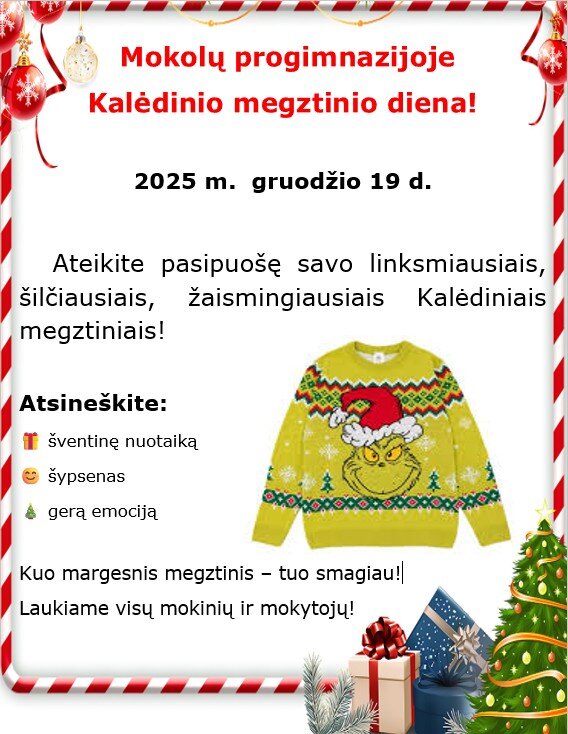 Mokolų progimnazijoje
Kalėdinio megztinio diena!

2025 m. gruodžio 19 d.

Ateikite pasipuošę savo linksmiausiais, šilčiausiais, žaismingiausiais Kalėdiniais megztiniais!

Atsineškite:

🎁 šventinę nuotaiką

😊 šypsenas

🎄 gerą emociją

Kuo margesnis megztinis – tuo smagiau!

Laukiame visų mokinių ir mokytojų!